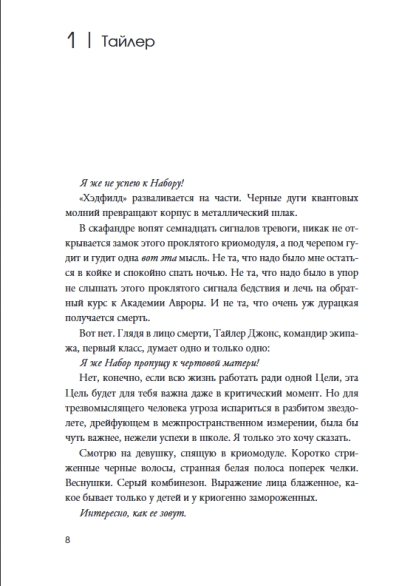 1 | Тайлер

Я же не успею к Набору!

«Хэдфилд» разваливается на части. Черные дуги квантовых молний превращают корпус в металлический шлак.

В скафандре вопят семнадцать сигналов тревоги, никак не открывается замок этого проклятого криомодуля, а под черепом гудит и гудит одна вот эта мысль. Не та, что надо было мне остаться в койке и спокойно спать ночью. Не та, что надо было в упор не слышать этого проклятого сигнала бедствия и лечь на обратный курс к Академии Авроры. И не та, что очень уж дурацкая получается смерть.

Вот нет. Глядя в лицо смерти, Тайлер Джонс, командир экипажа, первый класс, думает одно и только одно:

Я же Набор пропущу к чертовой матери!

Нет, конечно, если всю жизнь работать ради одной Цели, эта Цель будет для тебя важна даже в критический момент. Но для трезвомыслящего человека угроза испариться в разбитом звездолете, дрейфующем в межпространственном измерении, была бы чуть важнее, нежели успехи в школе. Я только это хочу сказать.

Смотрю на девушку, спящую в криомодуле. Коротко стриженные черные волосы, странная белая полоса поперек челки. Веснушки. Серый комбинезон. Выражение лица блаженное, какое бывает только у детей и у криогенно замороженных.

Интересно, как ее зовут.

8